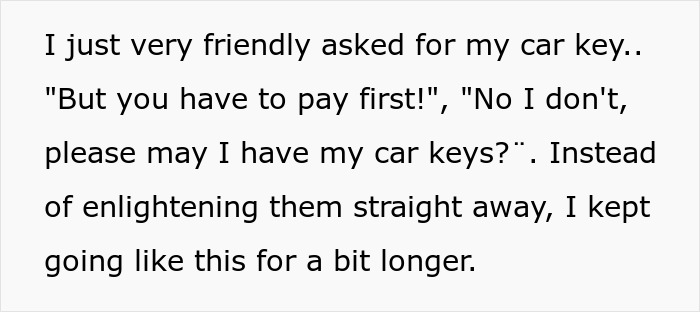 I just very friendly asked for my car key.. "But you have to pay first!", "No I don't, please may I have my car keys?¨. Instead of enlightening them straight away, I kept going like this for a bit longer.